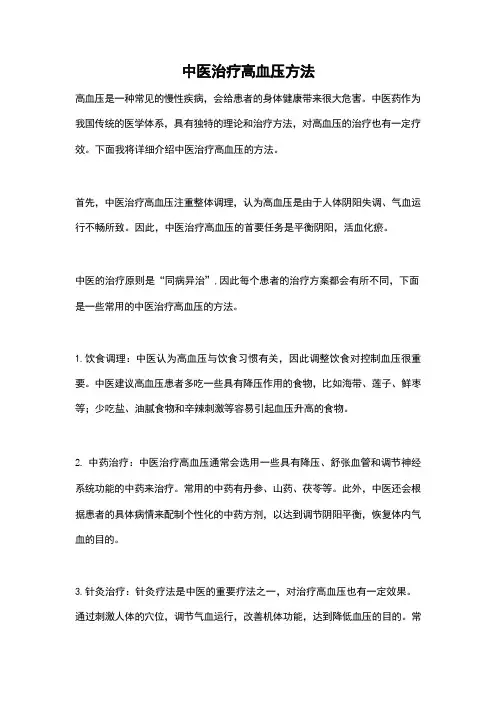 中医治疗高血压方法

高血压是一种常见的慢性疾病，会给患者的身体健康带来很大危害。中医药作为我国传统的医学体系，具有独特的理论和治疗方法，对高血压的治疗也有一定疗效。下面我将详细介绍中医治疗高血压的方法。

首先，中医治疗高血压注重整体调理，认为高血压是由于人体阴阳失调、气血运行不畅所致。因此，中医治疗高血压的首要任务是平衡阴阳，活血化瘀。

中医的治疗原则是“同病异治”，因此每个患者的治疗方案都会有所不同，下面是一些常用的中医治疗高血压的方法。

1. 饮食调理：中医认为高血压与饮食习惯有关，因此调整饮食对控制血压很重要。中医建议高血压患者多吃一些具有降压作用的食物，比如海带、莲子、鲜枣等；少吃盐、油腻食物和辛辣刺激等容易引起血压升高的食物。

2. 中药治疗：中医治疗高血压通常会选用一些具有降压、舒张血管和调节神经系统功能的中药来治疗。常用的中药有丹参、山药、茯苓等。此外，中医还会根据患者的具体病情来配制个性化的中药方剂，以达到调节阴阳平衡，恢复体内气血的目的。

3. 针灸治疗：针灸疗法是中医的重要疗法之一，对治疗高血压也有一定效果。通过刺激人体的穴位，调节气血运行，改善机体功能，达到降低血压的目的。常